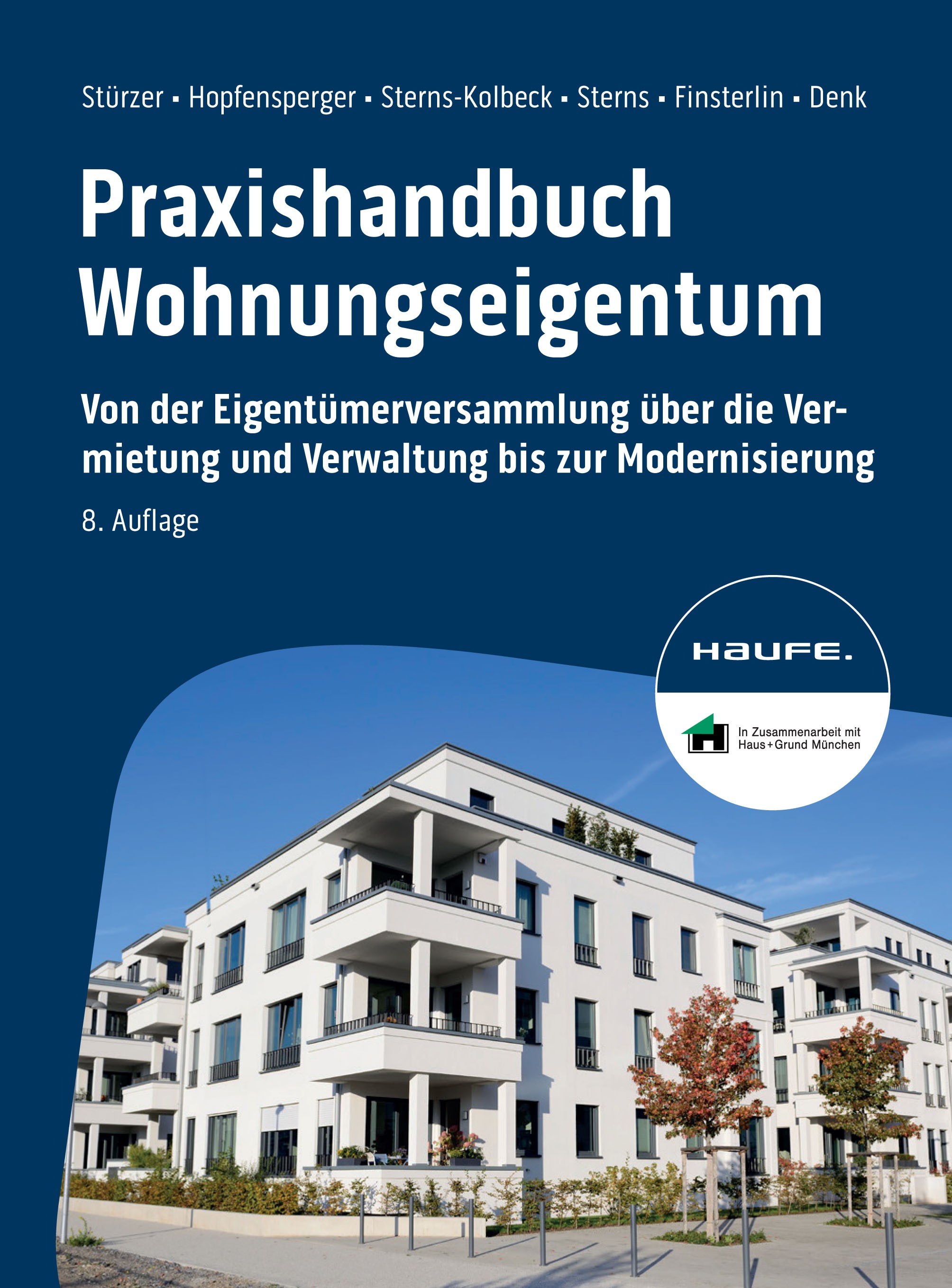 Stürzer ▪ Hopfensperger ▪ Sterns-Kolbeck ▪ Sterns ▪ Finsterlin ▪ Denk

Praxishandbuch Wohnungseigentum

Von der Eigentümerversammlung über die Vermietung und Verwaltung bis zur Modernisierung

8. Auflage

HAUFE.

In Zusammenarbeit mit Haus+Grund München